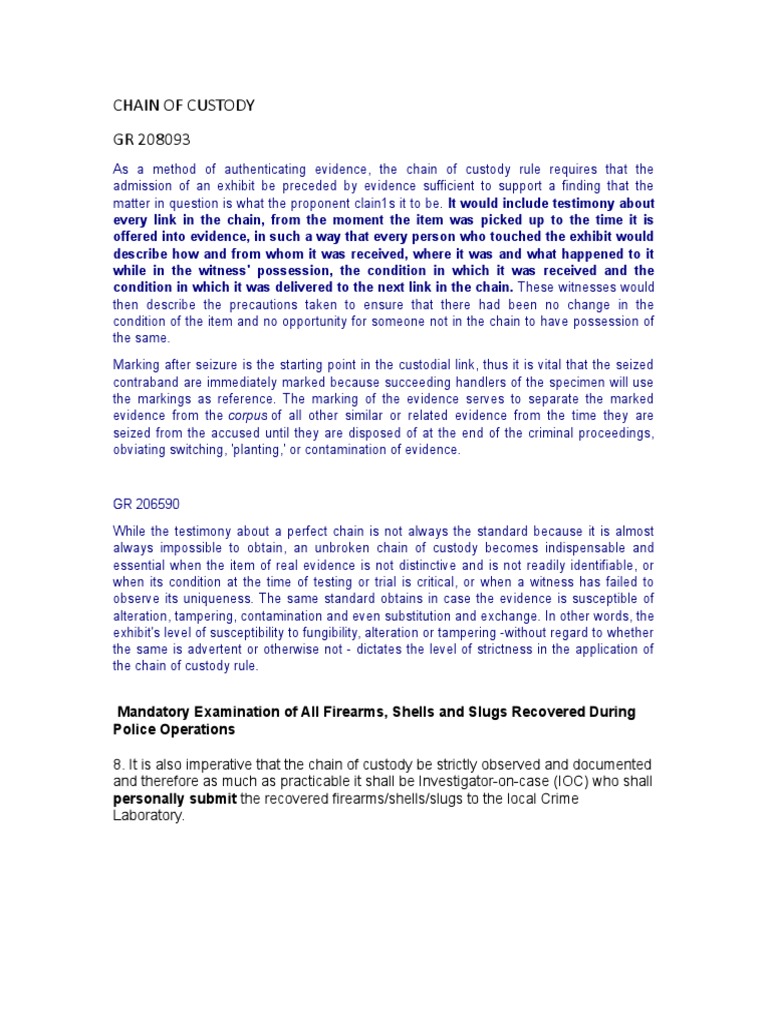 CHAIN OF CUSTODY

GR 208093

As a method of authenticating evidence, the chain of custody rule requires that the admission of an exhibit be preceded by evidence sufficient to support a finding that the matter in question is what the proponent clain1s it to be. It would include testimony about every link in the chain, from the moment the item was picked up to the time it is offered into evidence, in such a way that every person who touched the exhibit would describe how and from whom it was received, where it was and what happened to it while in the witness' possession, the condition in which it was received and the condition in which it was delivered to the next link in the chain. These witnesses would then describe the precautions taken to ensure that there had been no change in the condition of the item and no opportunity for someone not in the chain to have possession of the same.

Marking after seizure is the starting point in the custodial link, thus it is vital that the seized contraband are immediately marked because succeeding handlers of the specimen will use the markings as reference. The marking of the evidence serves to separate the marked evidence from the corpus of all other similar or related evidence from the time they are seized from the accused until they are disposed of at the end of the criminal proceedings, obviating switching, 'planting,' or contamination of evidence.

GR 206590

While the testimony about a perfect chain is not always the standard because it is almost always impossible to obtain, an unbroken chain of custody becomes indispensable and essential when the item of real evidence is not distinctive and is not readily identifiable, or when its condition at the time of testing or trial is critical, or when a witness has failed to observe its uniqueness. The same standard obtains in case the evidence is susceptible of alteration, tampering, contamination and even substitution and exchange. In other words, the exhibit's level of susceptibility to fungibility, alteration or tampering -without regard to whether the same is advertent or otherwise not - dictates the level of strictness in the application of the chain of custody rule.

Mandatory Examination of All Firearms, Shells and Slugs Recovered During Police Operations

8. It is also imperative that the chain of custody be strictly observed and documented and therefore as much as practicable it shall be Investigator-on-case (IOC) who shall personally submit the recovered firearms/shells/slugs to the local Crime Laboratory.